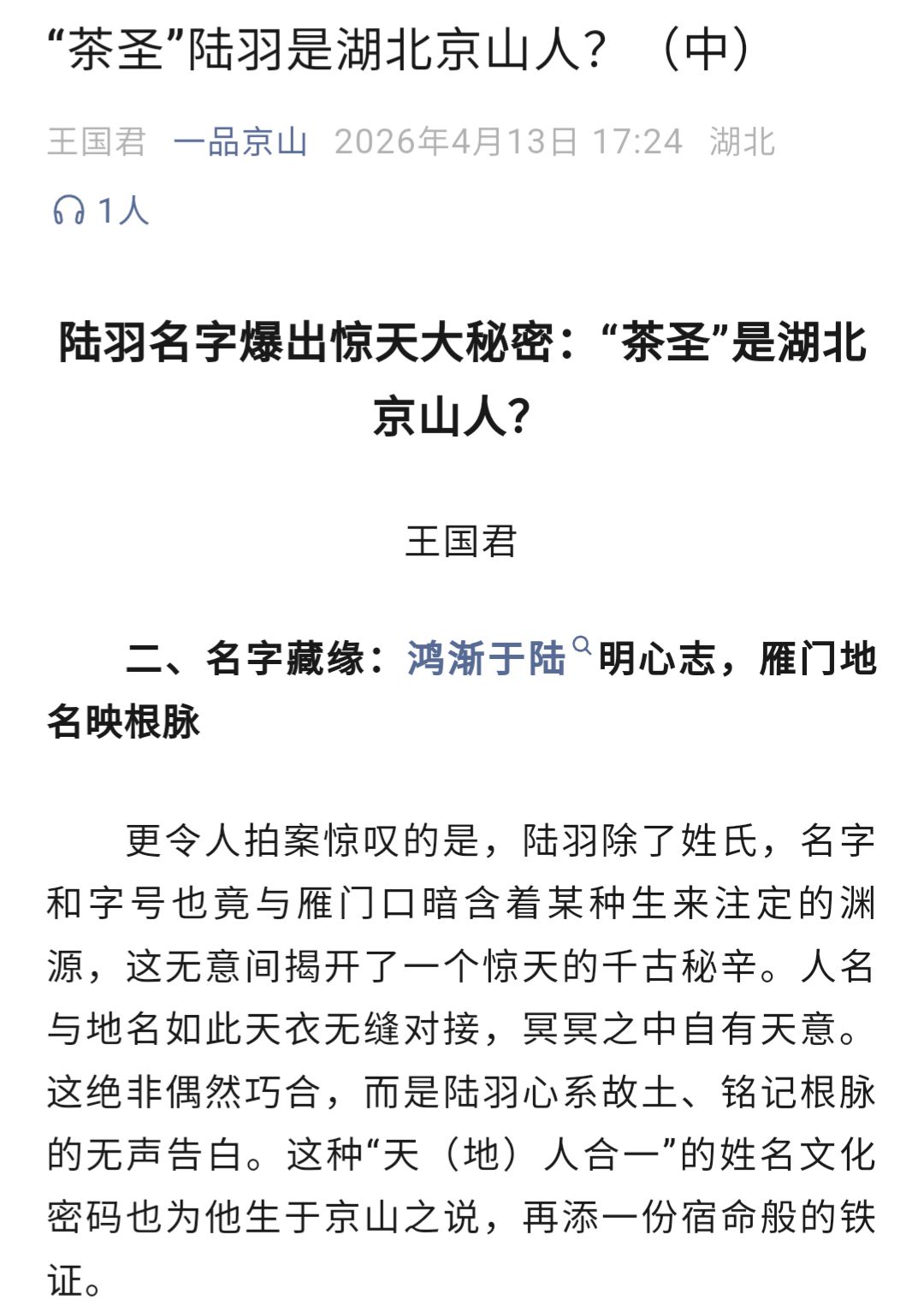 “茶圣”陆羽是湖北京山人？（中）

王国君 一品京山 2026年4月13日 17:24 湖北

1人

陆羽名字爆出惊天大秘密：“茶圣”是湖北京山人？

王国君

二、名字藏缘：鸿渐于陆明心志，雁门地名映根脉

更令人拍案惊叹的是，陆羽除了姓氏，名字和字号也竟与雁门口暗含着某种生来注定的渊源，这无意间揭开了一个惊天的千古秘辛。人名与地名如此天衣无缝对接，冥冥之中自有天意。这绝非偶然巧合，而是陆羽心系故土、铭记根脉的无声告白。这种“天（地）人合一”的姓名文化密码也为他生于京山之说，再添一份宿命般的铁证。